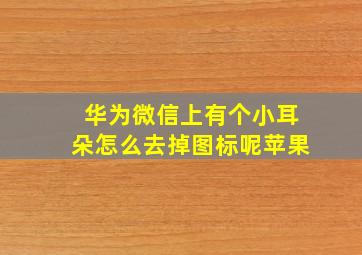 华为微信上有个小耳朵怎么去掉图标呢苹果